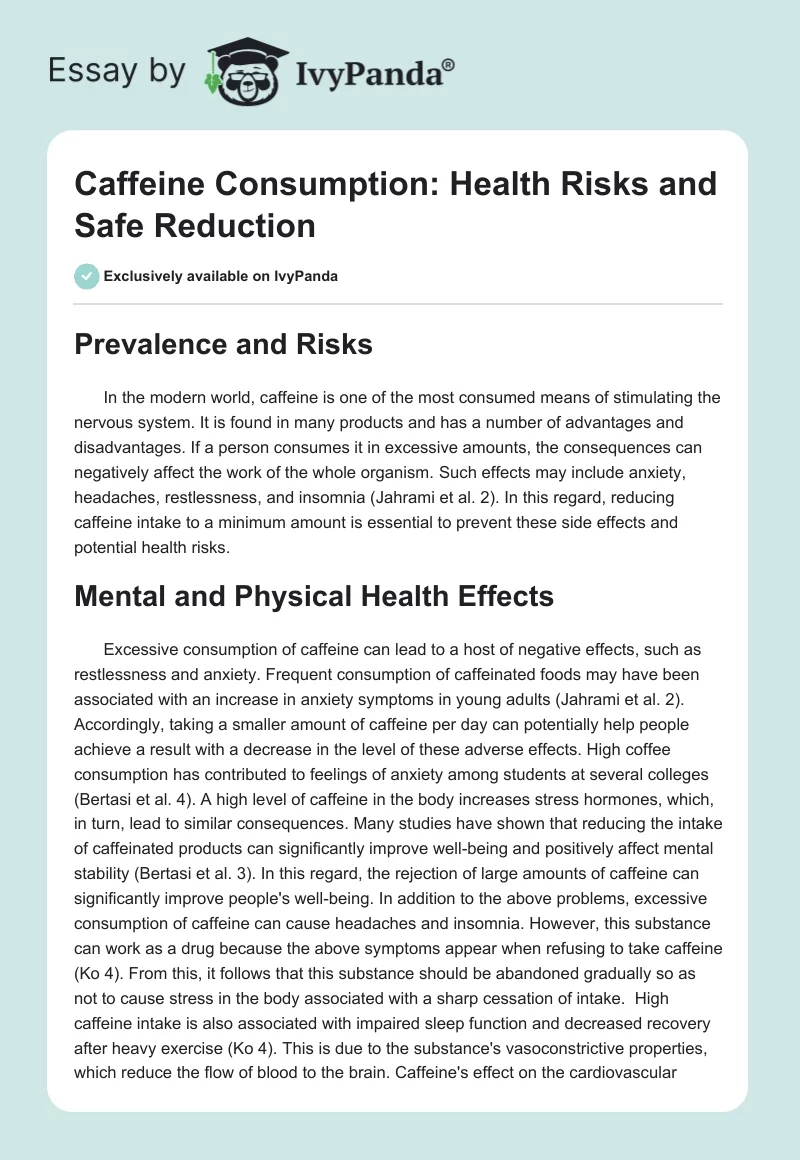 Essay by IvyPanda®

Caffeine Consumption: Health Risks and Safe Reduction

Exclusively available on IvyPanda

Prevalence and Risks

In the modern world, caffeine is one of the most consumed means of stimulating the nervous system. It is found in many products and has a number of advantages and disadvantages. If a person consumes it in excessive amounts, the consequences can negatively affect the work of the whole organism. Such effects may include anxiety, headaches, restlessness, and insomnia (Jahrami et al. 2). In this regard, reducing caffeine intake to a minimum amount is essential to prevent these side effects and potential health risks.

Mental and Physical Health Effects

Excessive consumption of caffeine can lead to a host of negative effects, such as restlessness and anxiety. Frequent consumption of caffeinated foods may have been associated with an increase in anxiety symptoms in young adults (Jahrami et al. 2). Accordingly, taking a smaller amount of caffeine per day can potentially help people achieve a result with a decrease in the level of these adverse effects. High coffee consumption has contributed to feelings of anxiety among students at several colleges (Bertasi et al. 4). A high level of caffeine in the body increases stress hormones, which, in turn, lead to similar consequences. Many studies have shown that reducing the intake of caffeinated products can significantly improve well-being and positively affect mental stability (Bertasi et al. 3). In this regard, the rejection of large amounts of caffeine can significantly improve people's well-being. In addition to the above problems, excessive consumption of caffeine can cause headaches and insomnia. However, this substance can work as a drug because the above symptoms appear when refusing to take caffeine (Ko 4). From this, it follows that this substance should be abandoned gradually so as not to cause stress in the body associated with a sharp cessation of intake. High caffeine intake is also associated with impaired sleep function and decreased recovery after heavy exercise (Ko 4). This is due to the substance's vasoconstrictive properties, which reduce the flow of blood to the brain. Caffeine's effect on the cardiovascular